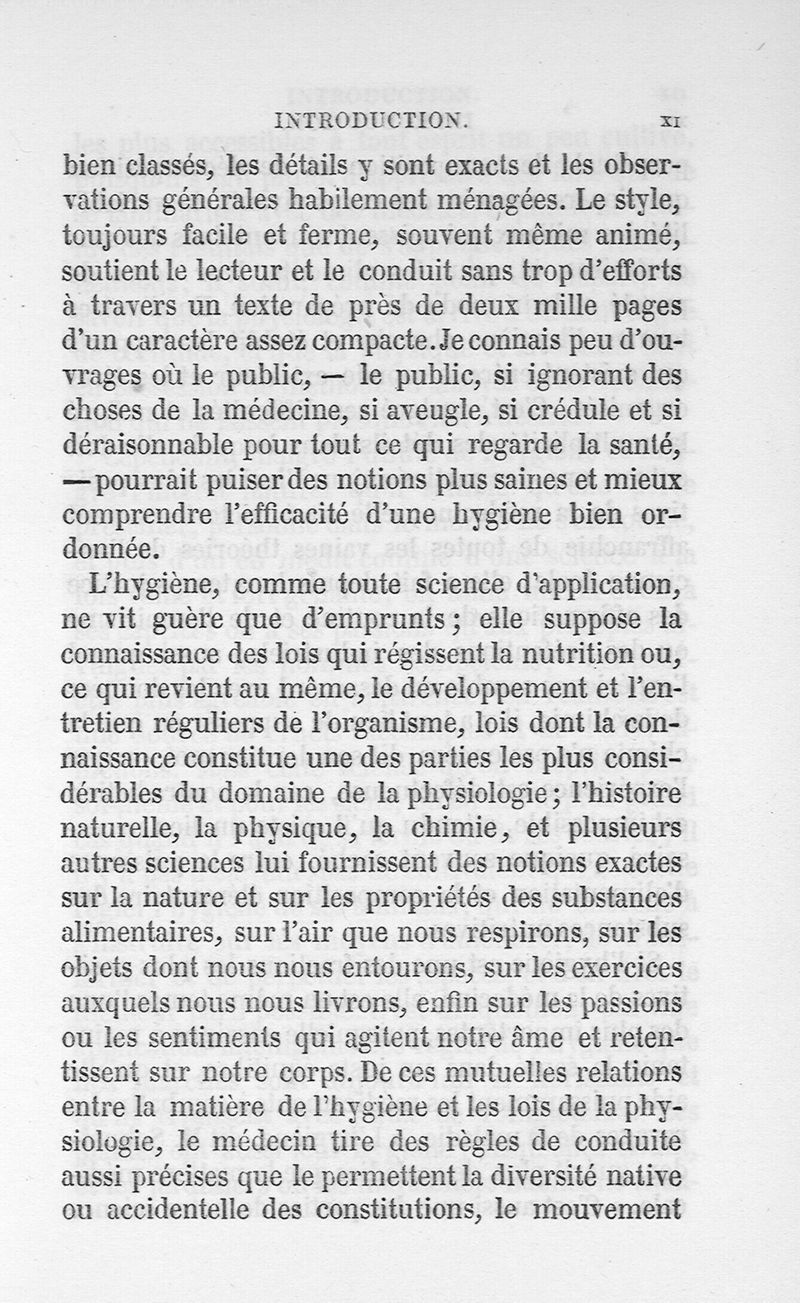 INTRODUCTION. XI

bien classés, les détails y sont exacts et les observations générales habilement ménagées. Le style, toujours facile et ferme, souvent même animé, soutient le lecteur et le conduit sans trop d'efforts à travers un texte de près de deux mille pages d'un caractère assez compacte. Je connais peu d'ouvrages où le public, — le public, si ignorant des choses de la médecine, si aveugle, si crédule et si déraisonnable pour tout ce qui regarde la santé, — pourrait puiser des notions plus saines et mieux comprendre l'efficacité d'une hygiène bien ordonnée.

L'hygiène, comme toute science d'application, ne vit guère que d'emprunts ; elle suppose la connaissance des lois qui régissent la nutrition ou, ce qui revient au même, le développement et l'entretien réguliers de l'organisme, lois dont la connaissance constitue une des parties les plus considérables du domaine de la physiologie ; l'histoire naturelle, la physique, la chimie, et plusieurs autres sciences lui fournissent des notions exactes sur la nature et sur les propriétés des substances alimentaires, sur l'air que nous respirons, sur les objets dont nous nous entourons, sur les exercices auxquels nous nous livrons, enfin sur les passions ou les sentiments qui agitent notre âme et retentissent sur notre corps. De ces mutuelles relations entre la matière de l'hygiène et les lois de la physiologie, le médecin tire des règles de conduite aussi précises que le permettent la diversité native ou accidentelle des constitutions, le mouvement